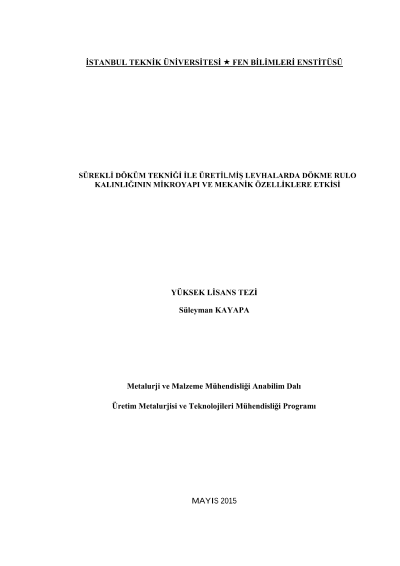 İSTANBUL TEKNİK ÜNİVERSİTESİ ★ FEN BİLİMLERİ ENSTİTÜSÜ

SÜREKLİ DÖKÜM TEKNİĞİ İLE ÜRETİLMİŞ LEVHALARDA DÖKME RULO KALINLIĞININ MİKROYAPI VE MEKANİK ÖZELLİKLERE ETKİSİ

YÜKSEK LİSANS TEZİ

Süleyman KAYAPA

Metalurji ve Malzeme Mühendisliği Anabilim Dalı

Üretim Metalurjisi ve Teknolojileri Mühendisliği Programı

MAYIS 2015